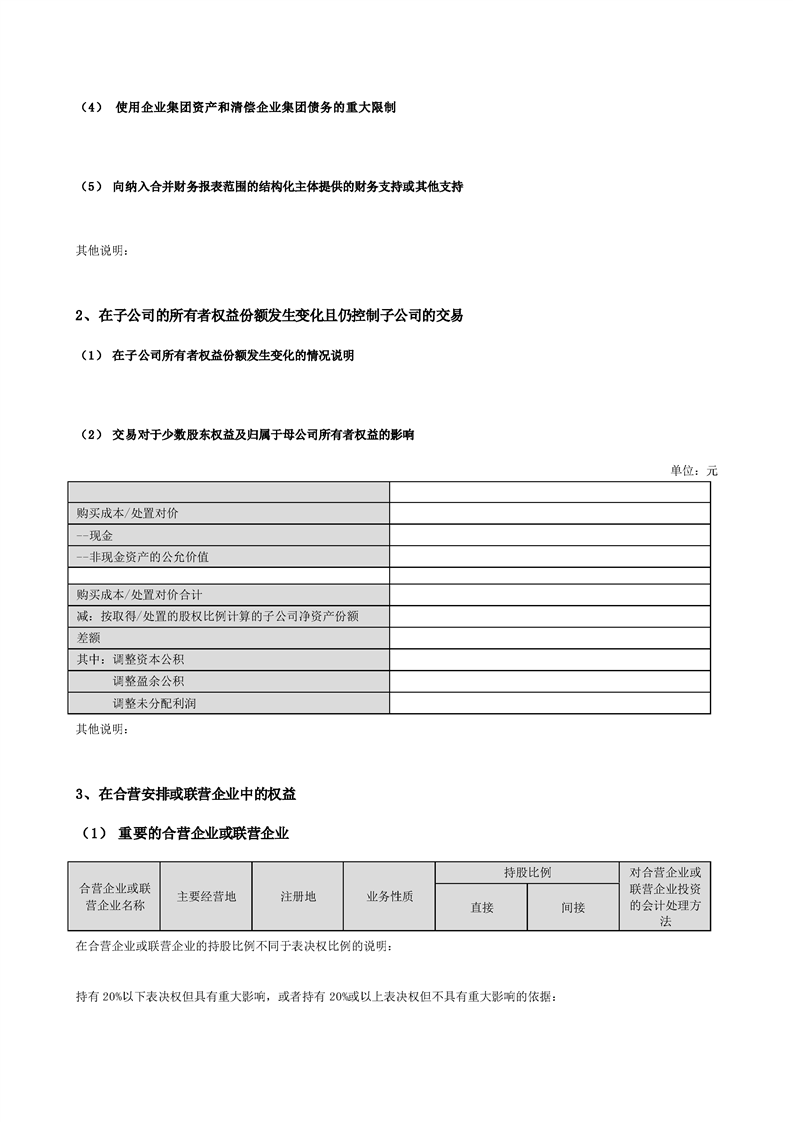 （4） 使用企业集团资产和清偿企业集团债务的重大限制

（5） 向纳入合并财务报表范围的结构化主体提供的财务支持或其他支持

其他说明：

2、在子公司的所有者权益份额发生变化且仍控制子公司的交易

（1） 在子公司所有者权益份额发生变化的情况说明

（2） 交易对于少数股东权益及归属于母公司所有者权益的影响

单位：元

| | |
|---|---|
| 购买成本/处置对价 | |
| --现金 | |
| --非现金资产的公允价值 | |
| | |
| 购买成本/处置对价合计 | |
| 减：按取得/处置的股权比例计算的子公司净资产份额 | |
| 差额 | |
| 其中：调整资本公积 | |
| 调整盈余公积 | |
| 调整未分配利润 | |

其他说明：

3、在合营安排或联营企业中的权益

（1） 重要的合营企业或联营企业

| 合营企业或联营企业名称 | 主要经营地 | 注册地 | 业务性质 | 持股比例 直接 | 持股比例 间接 | 对合营企业或联营企业投资的会计处理方法 |
|---|---|---|---|---|---|---|

在合营企业或联营企业的持股比例不同于表决权比例的说明：

持有 20%以下表决权但具有重大影响，或者持有 20%或以上表决权但不具有重大影响的依据：